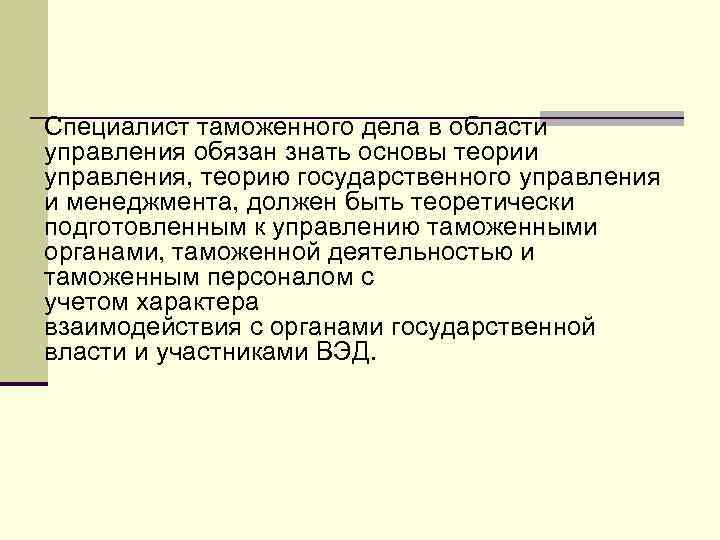 Специалист таможенного дела в области управления обязан знать основы теории управления, теорию государственного управления и менеджмента, должен быть теоретически подготовленным к управлению таможенными органами, таможенной деятельностью и таможенным персоналом с учетом характера взаимодействия с органами государственной власти и участниками ВЭД.